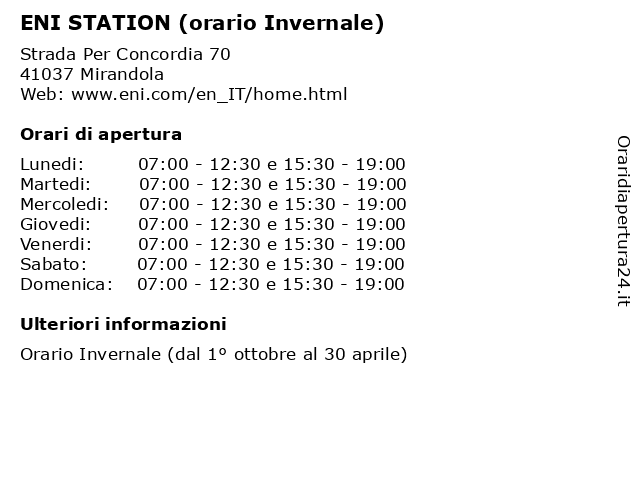 ENI STATION (orario Invernale)

Strada Per Concordia 70
41037 Mirandola
Web: www.eni.com/en_IT/home.html

Orari di apertura

| | |
|---|---|
| Lunedi: | 07:00 - 12:30 e 15:30 - 19:00 |
| Martedi: | 07:00 - 12:30 e 15:30 - 19:00 |
| Mercoledi: | 07:00 - 12:30 e 15:30 - 19:00 |
| Giovedi: | 07:00 - 12:30 e 15:30 - 19:00 |
| Venerdi: | 07:00 - 12:30 e 15:30 - 19:00 |
| Sabato: | 07:00 - 12:30 e 15:30 - 19:00 |
| Domenica: | 07:00 - 12:30 e 15:30 - 19:00 |

Ulteriori informazioni

Orario Invernale (dal 1º ottobre al 30 aprile)

Oraridiapertura24.it